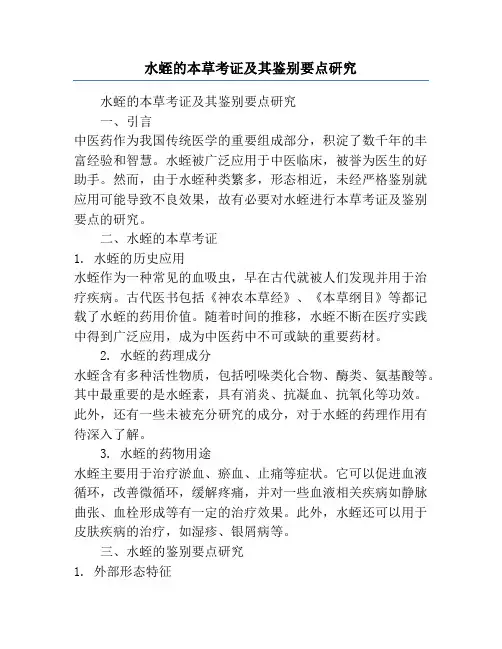 水蛭的本草考证及其鉴别要点研究

水蛭的本草考证及其鉴别要点研究

一、引言

中医药作为我国传统医学的重要组成部分，积淀了数千年的丰富经验和智慧。水蛭被广泛应用于中医临床，被誉为医生的好助手。然而，由于水蛭种类繁多，形态相近，未经严格鉴别就应用可能导致不良效果，故有必要对水蛭进行本草考证及鉴别要点的研究。

二、水蛭的本草考证

1. 水蛭的历史应用

水蛭作为一种常见的血吸虫，早在古代就被人们发现并用于治疗疾病。古代医书包括《神农本草经》、《本草纲目》等都记载了水蛭的药用价值。随着时间的推移，水蛭不断在医疗实践中得到广泛应用，成为中医药中不可或缺的重要药材。

2. 水蛭的药理成分

水蛭含有多种活性物质，包括吲哚类化合物、酶类、氨基酸等。其中最重要的是水蛭素，具有消炎、抗凝血、抗氧化等功效。此外，还有一些未被充分研究的成分，对于水蛭的药理作用有待深入了解。

3. 水蛭的药物用途

水蛭主要用于治疗淤血、瘀血、止痛等症状。它可以促进血液循环，改善微循环，缓解疼痛，并对一些血液相关疾病如静脉曲张、血栓形成等有一定的治疗效果。此外，水蛭还可以用于皮肤疾病的治疗，如湿疹、银屑病等。

三、水蛭的鉴别要点研究

1. 外部形态特征